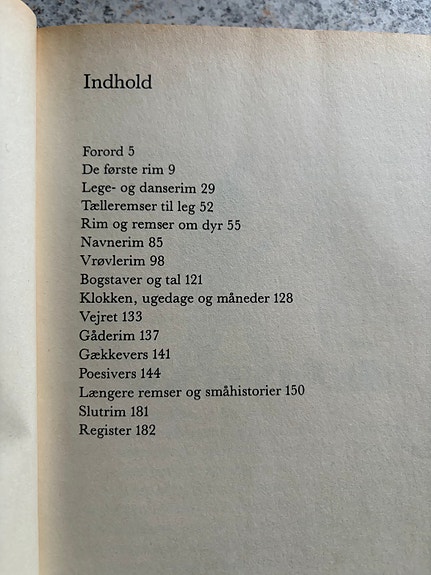 Indhold

Forord 5
De første rim 9
Lege- og danserim 29
Tælleremser til leg 52
Rim og remser om dyr 55
Navnerim 85
Vrøvlerim 98
Bogstaver og tal 121
Klokken, ugedage og måneder 128
Vejret 133
Gåderim 137
Gækkevers 141
Poesivers 144
Længere remser og småhistorier 150
Slutrim 181
Register 182